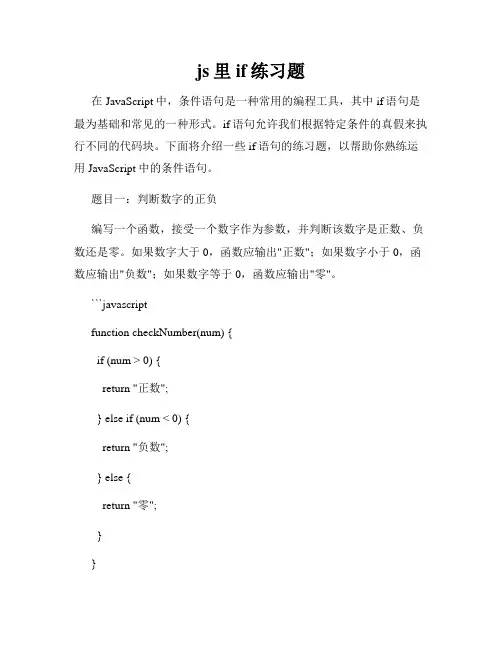 js 里 if 练习题

在 JavaScript 中，条件语句是一种常用的编程工具，其中 if 语句是最为基础和常见的一种形式。if 语句允许我们根据特定条件的真假来执行不同的代码块。下面将介绍一些 if 语句的练习题，以帮助你熟练运用 JavaScript 中的条件语句。

题目一：判断数字的正负

编写一个函数，接受一个数字作为参数，并判断该数字是正数、负数还是零。如果数字大于 0，函数应输出"正数"；如果数字小于 0，函数应输出"负数"；如果数字等于 0，函数应输出"零"。

```javascript

function checkNumber(num) {

if (num > 0) {

return "正数";

} else if (num < 0) {

return "负数";

} else {

return "零";

}

}